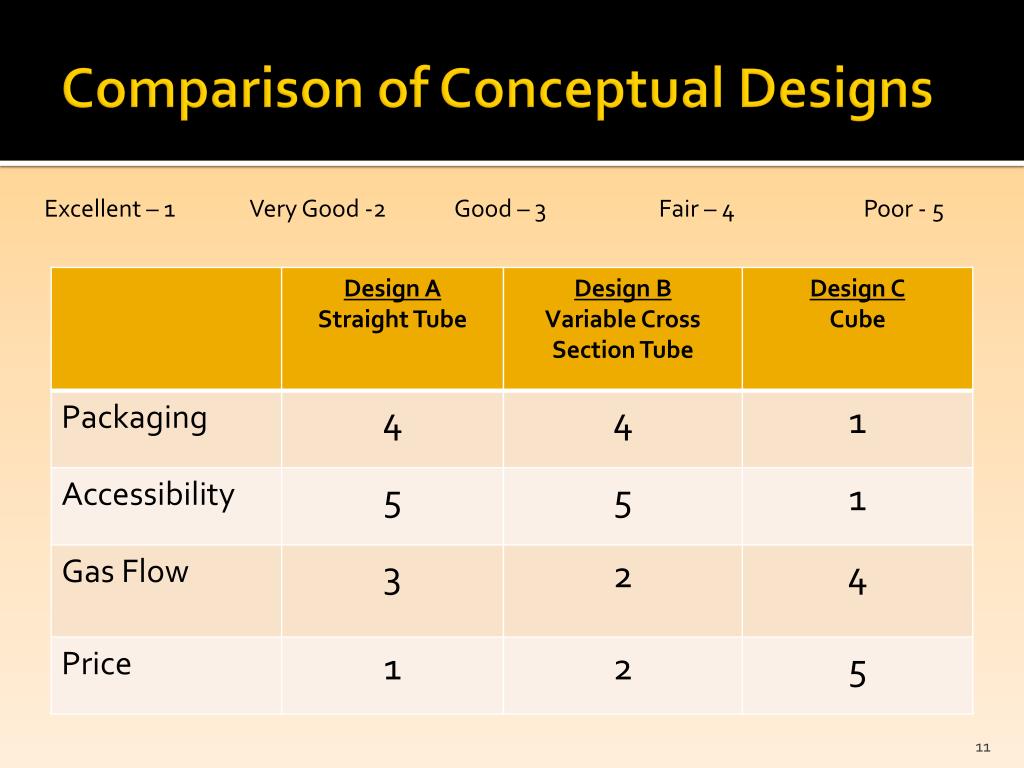 Comparison of Conceptual Designs

Excellent – 1 Very Good -2 Good – 3 Fair – 4 Poor - 5

| | Design A Straight Tube | Design B Variable Cross Section Tube | Design C Cube |
|---|---|---|---|
| Packaging | 4 | 4 | 1 |
| Accessibility | 5 | 5 | 1 |
| Gas Flow | 3 | 2 | 4 |
| Price | 1 | 2 | 5 |

11